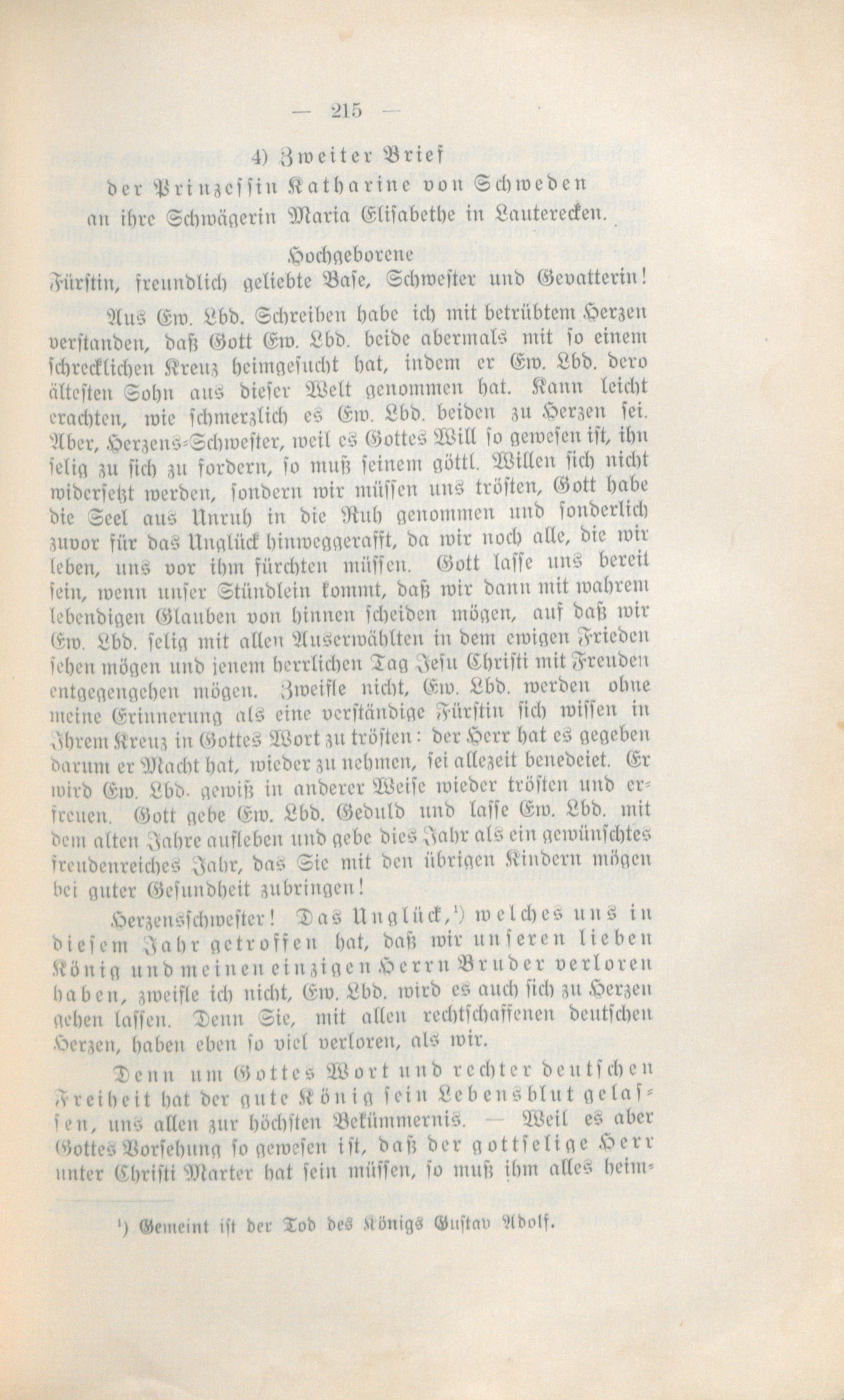 — 215 —

4) Zweiter Brief
der Prinzessin Katharine von Schweden
an ihre Schwägerin Maria Elisabethe in Lauterecken.

Hochgeborene
Fürstin, freundlich geliebte Base, Schwester und Gevatterin!

Aus Ew. Lbd. Schreiben habe ich mit betrübtem Herzen verstanden, daß Gott Ew. Lbd. beide abermals mit so einem schrecklichen Kreuz heimgesucht hat, indem er Ew. Lbd. dero ältesten Sohn aus dieser Welt genommen hat. Kann leicht erachten, wie schmerzlich es Ew. Lbd. beiden zu Herzen sei. Aber, Herzens-Schwester, weil es Gottes Will so gewesen ist, ihn selig zu sich zu fordern, so muß seinem göttl. Willen sich nicht widersetzt werden, sondern wir müssen uns trösten, Gott habe die Seel aus Unruh in die Ruh genommen und sonderlich zuvor für das Unglück hinweggerafft, da wir noch alle, die wir leben, uns vor ihm fürchten müssen. Gott lasse uns bereit sein, wenn unser Stündlein kommt, daß wir dann mit wahrem lebendigen Glauben von hinnen scheiden mögen, auf daß wir Ew. Lbd. selig mit allen Auserwählten in dem ewigen Frieden sehen mögen und jenem herrlichen Tag Jesu Christi mit Freuden entgegengehen mögen. Zweifle nicht, Ew. Lbd. werden ohne meine Erinnerung als eine verständige Fürstin sich wissen in Ihrem Kreuz in Gottes Wort zu trösten: der Herr hat es gegeben darum er Macht hat, wieder zu nehmen, sei allezeit benedeiet. Er wird Ew. Lbd. gewiß in anderer Weise wieder trösten und erfreuen. Gott gebe Ew. Lbd. Geduld und lasse Ew. Lbd. mit dem alten Jahre aufleben und gebe dies Jahr als ein gewünschtes freudenreiches Jahr, das Sie mit den übrigen Kindern mögen bei guter Gesundheit zubringen!

Herzensschwester! Das Unglück,¹) welches uns in diesem Jahr getroffen hat, daß wir unseren lieben König und meinen einzigen Herrn Bruder verloren haben, zweifle ich nicht, Ew. Lbd. wird es auch sich zu Herzen gehen lassen. Denn Sie, mit allen rechtschaffenen deutschen Herzen, haben eben so viel verloren, als wir.

Denn um Gottes Wort und rechter deutschen Freiheit hat der gute König sein Lebensblut gelassen, uns allen zur höchsten Bekümmernis. — Weil es aber Gottes Vorsehung so gewesen ist, daß der gottselige Herr unter Christi Marter hat sein müssen, so muß ihm alles heim-

¹) Gemeint ist der Tod des Königs Gustav Adolf.